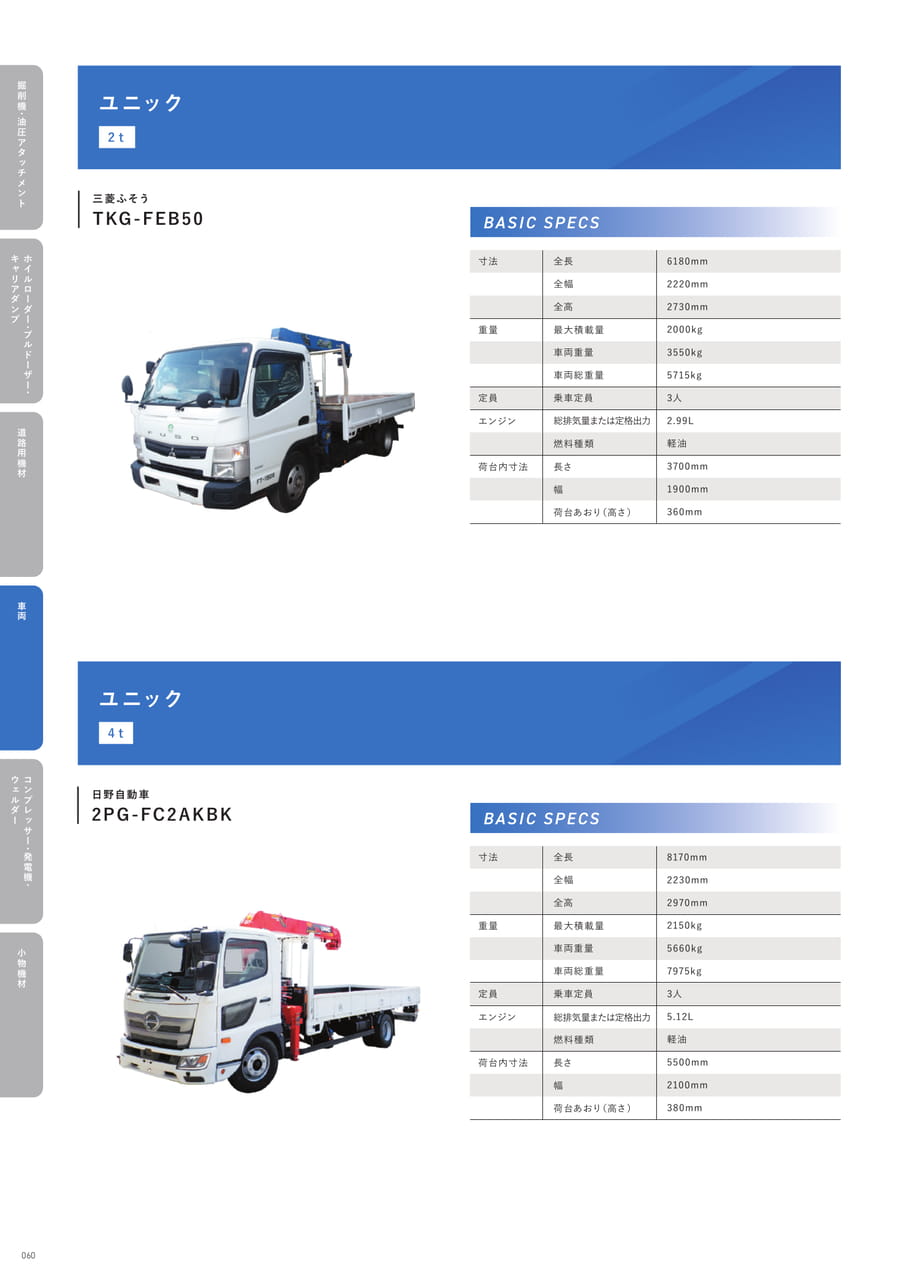 掘削機・油圧アタッチメント

ホイルローダー・ブルドーザー・キャリアダンプ

道路用機材

車両

コンプレッサー・発電機・ウェルダー

小物機材

ユニック
2t

三菱ふそう
TKG-FEB50

BASIC SPECS

| 寸法 | 全長 | 6180mm |
|---|---|---|
| | 全幅 | 2220mm |
| | 全高 | 2730mm |
| 重量 | 最大積載量 | 2000kg |
| | 車両重量 | 3550kg |
| | 車両総重量 | 5715kg |
| 定員 | 乗車定員 | 3人 |
| エンジン | 総排気量または定格出力 | 2.99L |
| | 燃料種類 | 軽油 |
| 荷台内寸法 | 長さ | 3700mm |
| | 幅 | 1900mm |
| | 荷台あおり(高さ) | 360mm |

ユニック
4t

日野自動車
2PG-FC2AKBK

BASIC SPECS

| 寸法 | 全長 | 8170mm |
|---|---|---|
| | 全幅 | 2230mm |
| | 全高 | 2970mm |
| 重量 | 最大積載量 | 2150kg |
| | 車両重量 | 5660kg |
| | 車両総重量 | 7975kg |
| 定員 | 乗車定員 | 3人 |
| エンジン | 総排気量または定格出力 | 5.12L |
| | 燃料種類 | 軽油 |
| 荷台内寸法 | 長さ | 5500mm |
| | 幅 | 2100mm |
| | 荷台あおり(高さ) | 380mm |

060